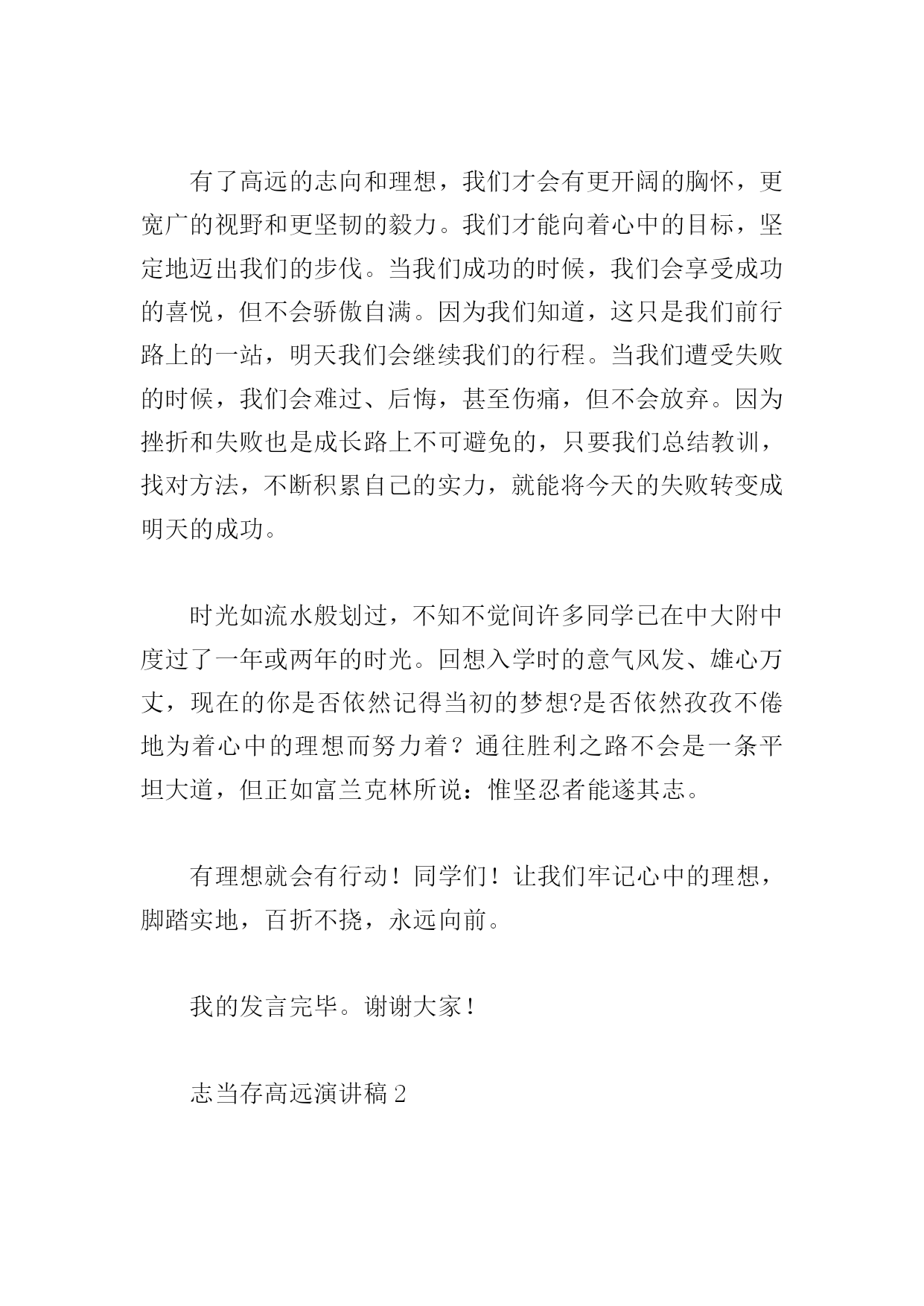 有了高远的志向和理想，我们才会有更开阔的胸怀，更宽广的视野和更坚韧的毅力。我们才能向着心中的目标，坚定地迈出我们的步伐。当我们成功的时候，我们会享受成功的喜悦，但不会骄傲自满。因为我们知道，这只是我们前行路上的一站，明天我们会继续我们的行程。当我们遭受失败的时候，我们会难过、后悔，甚至伤痛，但不会放弃。因为挫折和失败也是成长路上不可避免的，只要我们总结教训，找对方法，不断积累自己的实力，就能将今天的失败转变成明天的成功。

时光如流水般划过，不知不觉间许多同学已在中大附中度过了一年或两年的时光。回想入学时的意气风发、雄心万丈，现在的你是否依然记得当初的梦想?是否依然孜孜不倦地为着心中的理想而努力着？通往胜利之路不会是一条平坦大道，但正如富兰克林所说：惟坚忍者能遂其志。

有理想就会有行动！同学们！让我们牢记心中的理想，脚踏实地，百折不挠，永远向前。

我的发言完毕。谢谢大家！

志当存高远演讲稿 2